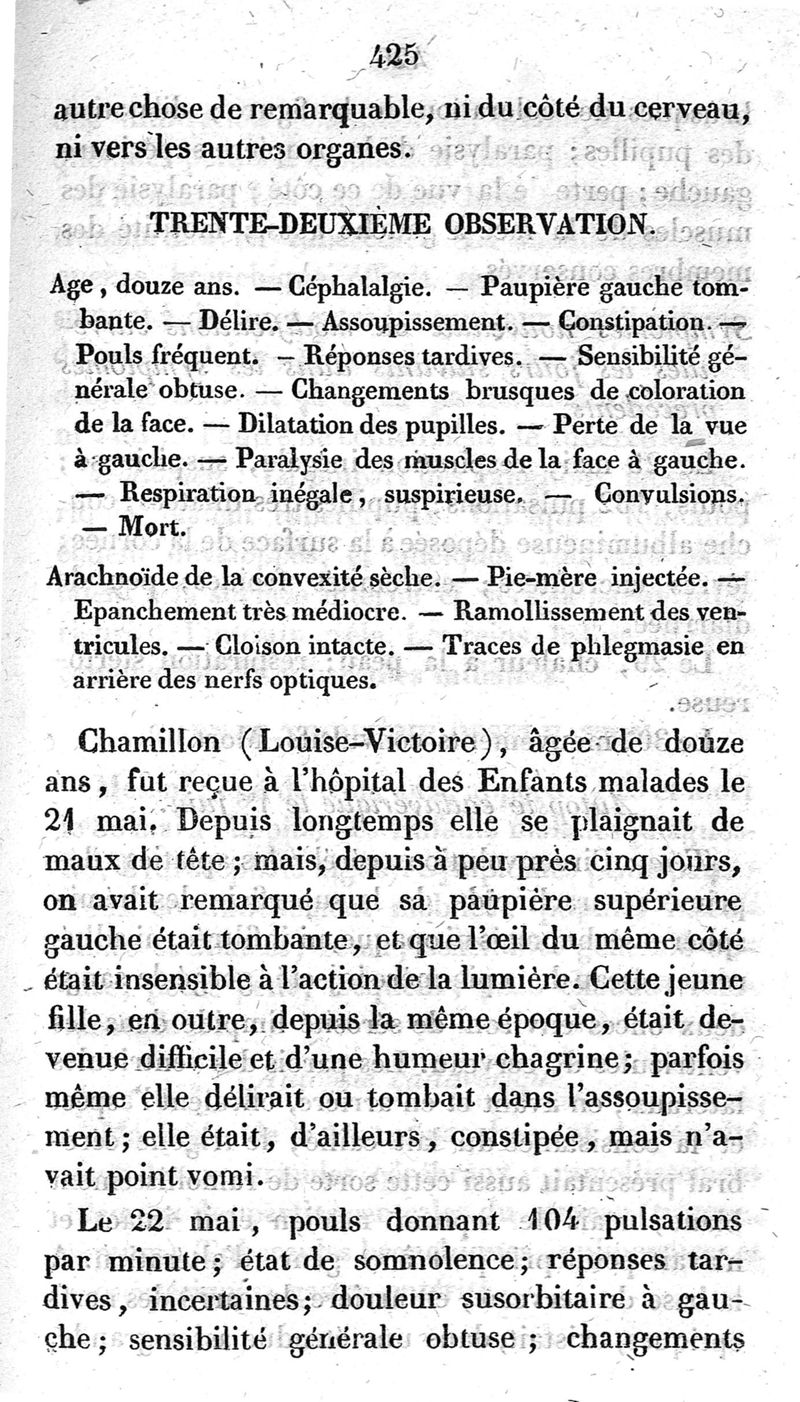 425

autre chose de remarquable, ni du côté du cerveau, ni vers les autres organes.

TRENTE-DEUXIÈME OBSERVATION.

Age, douze ans. — Céphalalgie. — Paupière gauche tombante. — Délire. — Assoupissement. — Constipation. — Pouls fréquent. — Réponses tardives. — Sensibilité générale obtuse. — Changements brusques de coloration de la face. — Dilatation des pupilles. — Perte de la vue à gauche. — Paralysie des muscles de la face à gauche. — Respiration inégale, suspirieuse. — Convulsions. — Mort.

Arachnoïde de la convexité sèche. — Pie-mère injectée. — Epanchement très médiocre. — Ramollissement des ventricules. — Cloison intacte. — Traces de phlegmasie en arrière des nerfs optiques.

Chamillon (Louise-Victoire), âgée de douze ans, fut reçue à l'hôpital des Enfants malades le 21 mai. Depuis longtemps elle se plaignait de maux de tête; mais, depuis à peu près cinq jours, on avait remarqué que sa paupière supérieure gauche était tombante, et que l'œil du même côté était insensible à l'action de la lumière. Cette jeune fille, en outre, depuis la même époque, était devenue difficile et d'une humeur chagrine; parfois même elle délirait ou tombait dans l'assoupissement; elle était, d'ailleurs, constipée, mais n'avait point vomi.

Le 22 mai, pouls donnant 104 pulsations par minute; état de somnolence; réponses tardives, incertaines; douleur susorbitaire à gauche; sensibilité générale obtuse; changements